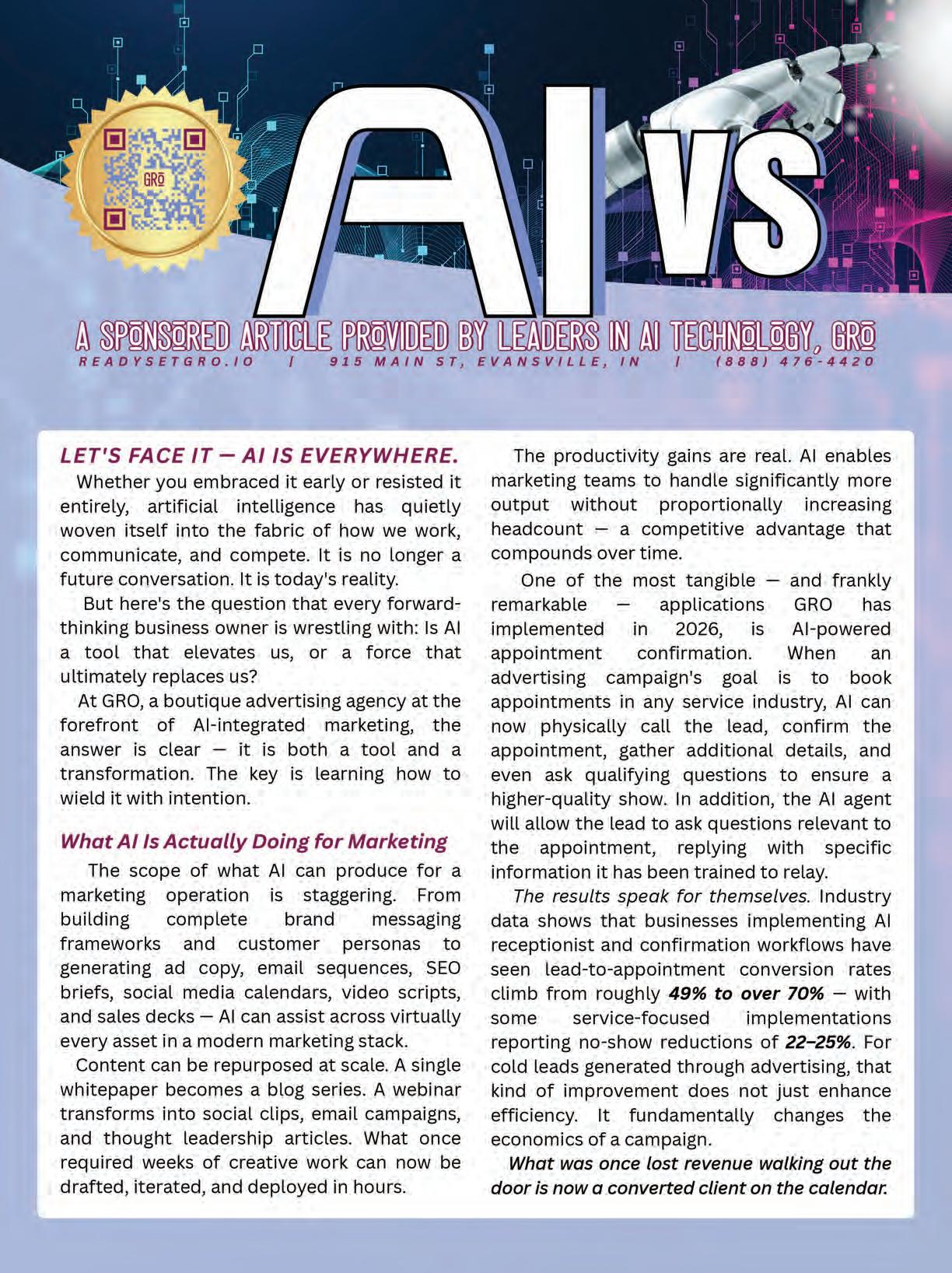 GRO

AI VS

A SPONSORED ARTICLE PROVIDED BY LEADERS IN AI TECHNOLOGY, GRO
READYSETGRO.IO | 915 MAIN ST, EVANSVILLE, IN | (888) 476-4420

LET'S FACE IT — AI IS EVERYWHERE.

Whether you embraced it early or resisted it entirely, artificial intelligence has quietly woven itself into the fabric of how we work, communicate, and compete. It is no longer a future conversation. It is today's reality.

But here's the question that every forward-thinking business owner is wrestling with: Is AI a tool that elevates us, or a force that ultimately replaces us?

At GRO, a boutique advertising agency at the forefront of AI-integrated marketing, the answer is clear — it is both a tool and a transformation. The key is learning how to wield it with intention.

What AI Is Actually Doing for Marketing

The scope of what AI can produce for a marketing operation is staggering. From building complete brand messaging frameworks and customer personas to generating ad copy, email sequences, SEO briefs, social media calendars, video scripts, and sales decks — AI can assist across virtually every asset in a modern marketing stack.

Content can be repurposed at scale. A single whitepaper becomes a blog series. A webinar transforms into social clips, email campaigns, and thought leadership articles. What once required weeks of creative work can now be drafted, iterated, and deployed in hours.

The productivity gains are real. AI enables marketing teams to handle significantly more output without proportionally increasing headcount — a competitive advantage that compounds over time.

One of the most tangible — and frankly remarkable — applications GRO has implemented in 2026, is AI-powered appointment confirmation. When an advertising campaign's goal is to book appointments in any service industry, AI can now physically call the lead, confirm the appointment, gather additional details, and even ask qualifying questions to ensure a higher-quality show. In addition, the AI agent will allow the lead to ask questions relevant to the appointment, replying with specific information it has been trained to relay.

The results speak for themselves. Industry data shows that businesses implementing AI receptionist and confirmation workflows have seen lead-to-appointment conversion rates climb from roughly 49% to over 70% — with some service-focused implementations reporting no-show reductions of 22–25%. For cold leads generated through advertising, that kind of improvement does not just enhance efficiency. It fundamentally changes the economics of a campaign.

What was once lost revenue walking out the door is now a converted client on the calendar.